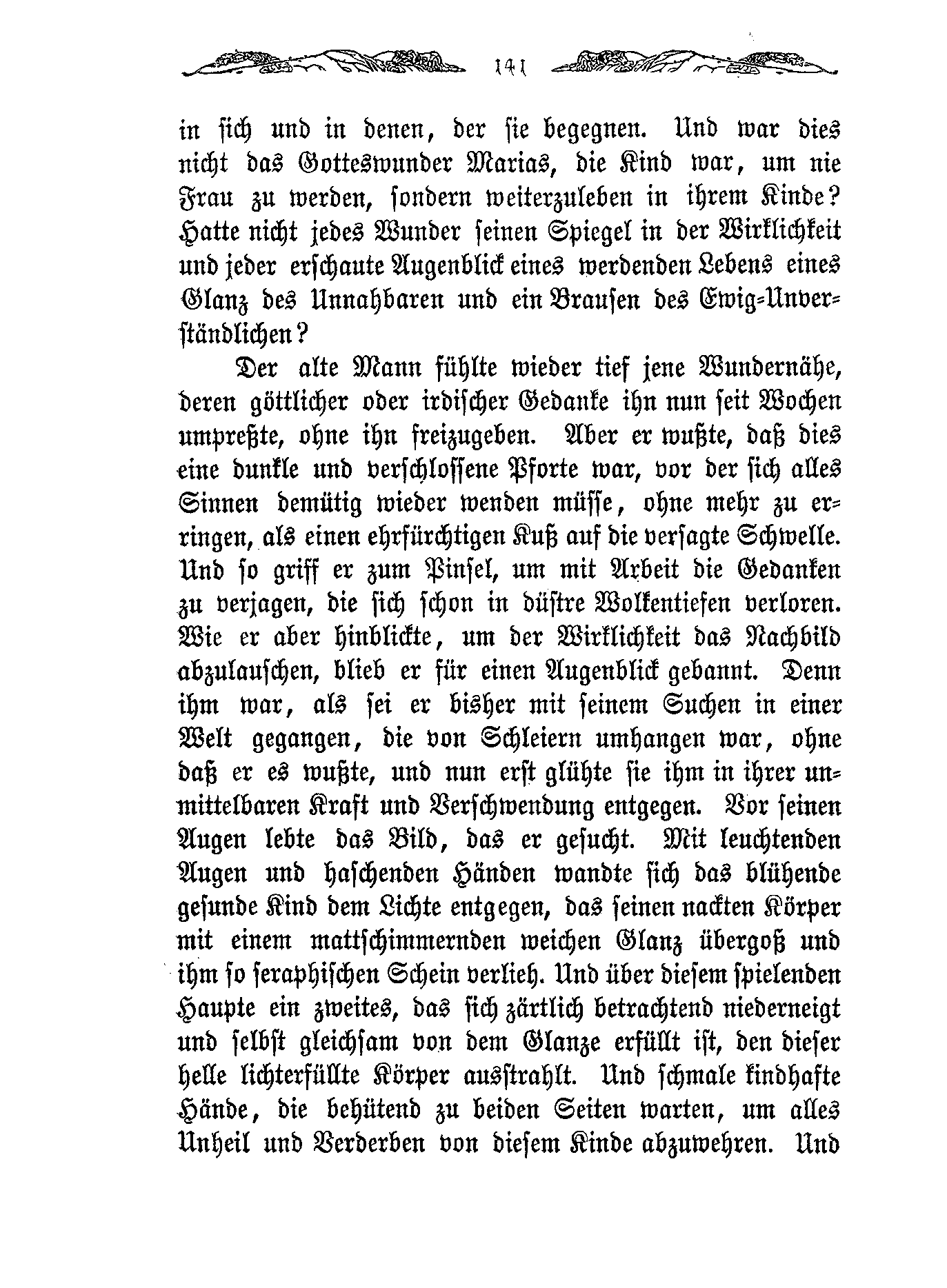 141

in sich und in denen, der sie begegnen. Und war dies nicht das Gotteswunder Marias, die Kind war, um nie Frau zu werden, sondern weiterzuleben in ihrem Kinde? Hatte nicht jedes Wunder seinen Spiegel in der Wirklichkeit und jeder erschaute Augenblick eines werdenden Lebens eines Glanz des Unnahbaren und ein Brausen des Ewig-Unverständlichen?

Der alte Mann fühlte wieder tief jene Wundernähe, deren göttlicher oder irdischer Gedanke ihn nun seit Wochen umpreßte, ohne ihn freizugeben. Aber er wußte, daß dies eine dunkle und verschlossene Pforte war, vor der sich alles Sinnen demütig wieder wenden müsse, ohne mehr zu erringen, als einen ehrfürchtigen Kuß auf die versagte Schwelle. Und so griff er zum Pinsel, um mit Arbeit die Gedanken zu verjagen, die sich schon in düstre Wolkentiefen verloren. Wie er aber hinblickte, um der Wirklichkeit das Nachbild abzulauschen, blieb er für einen Augenblick gebannt. Denn ihm war, als sei er bisher mit seinem Suchen in einer Welt gegangen, die von Schleiern umhangen war, ohne daß er es wußte, und nun erst glühte sie ihm in ihrer unmittelbaren Kraft und Verschwendung entgegen. Vor seinen Augen lebte das Bild, das er gesucht. Mit leuchtenden Augen und haschenden Händen wandte sich das blühende gesunde Kind dem Lichte entgegen, das seinen nackten Körper mit einem mattschimmernden weichen Glanz übergoß und ihm so seraphischen Schein verlieh. Und über diesem spielenden Haupte ein zweites, das sich zärtlich betrachtend niederneigt und selbst gleichsam von dem Glanze erfüllt ist, den dieser helle lichterfüllte Körper ausstrahlt. Und schmale kindhafte Hände, die behütend zu beiden Seiten warten, um alles Unheil und Verderben von diesem Kinde abzuwehren. Und